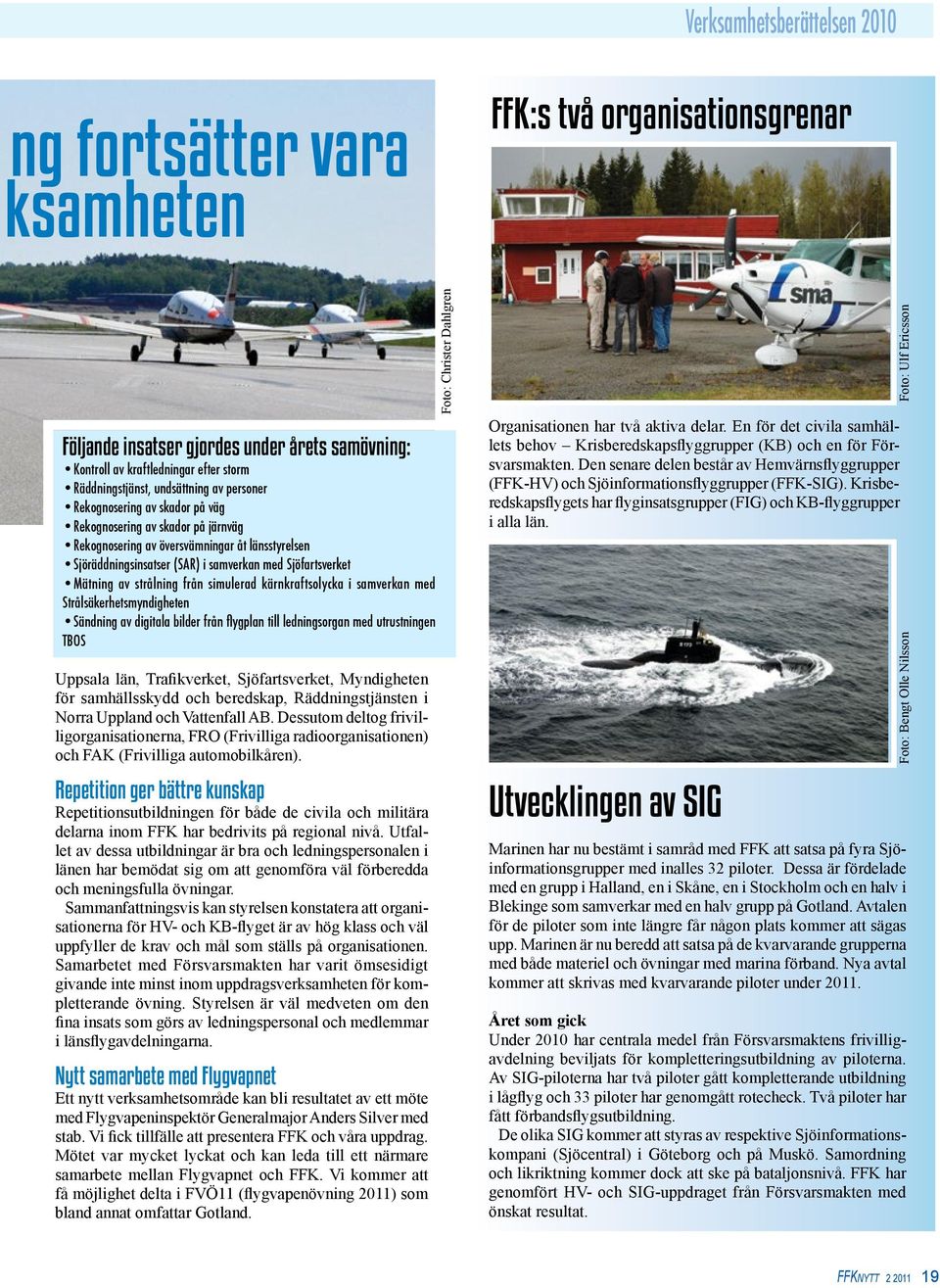 Verksamhetsberättelsen 2010

ng fortsätter vara ksamheten

Foto: Christer Dahlgren

Följande insatser gjordes under årets samövning:
• Kontroll av kraftledningar efter storm
• Räddningstjänst, undsättning av personer
• Rekognosering av skador på väg
• Rekognosering av skador på järnväg
• Rekognosering av översvämningar åt länsstyrelsen
• Sjöräddningsinsatser (SAR) i samverkan med Sjöfartsverket
• Mätning av strålning från simulerad kärnkraftsolycka i samverkan med Strålsäkerhetsmyndigheten
• Sändning av digitala bilder från flygplan till ledningsorgan med utrustningen TBOS

Uppsala län, Trafikverket, Sjöfartsverket, Myndigheten för samhällsskydd och beredskap, Räddningstjänsten i Norra Uppland och Vattenfall AB. Dessutom deltog frivilligorganisationerna, FRO (Frivilliga radioorganisationen) och FAK (Frivilliga automobilkåren).

Repetition ger bättre kunskap
Repetitionsutbildningen för både de civila och militära delarna inom FFK har bedrivits på regional nivå. Utfallet av dessa utbildningar är bra och ledningspersonalen i länen har bemödat sig om att genomföra väl förberedda och meningsfulla övningar.

Sammanfattningsvis kan styrelsen konstatera att organisationerna för HV- och KB-flyget är av hög klass och väl uppfyller de krav och mål som ställs på organisationen. Samarbetet med Försvarsmakten har varit ömsesidigt givande inte minst inom uppdragsverksamheten för kompletterande övning. Styrelsen är väl medveten om den fina insats som görs av ledningspersonal och medlemmar i länsflygavdelningarna.

Nytt samarbete med Flygvapnet
Ett nytt verksamhetsområde kan bli resultatet av ett möte med Flygvapeninspektör Generalmajor Anders Silver med stab. Vi fick tillfälle att presentera FFK och våra uppdrag. Mötet var mycket lyckat och kan leda till ett närmare samarbete mellan Flygvapnet och FFK. Vi kommer att få möjlighet delta i FVÖ11 (flygvapenövning 2011) som bland annat omfattar Gotland.

FFK:s två organisationsgrenar

sma

Foto: Ulf Ericsson

Organisationen har två aktiva delar. En för det civila samhällets behov – Krisberedskapsflyggrupper (KB) och en för Försvarsmakten. Den senare delen består av Hemvärnsflyggrupper (FFK-HV) och Sjöinformationsflyggrupper (FFK-SIG). Krisberedskapsflygets har flyginsatsgrupper (FIG) och KB-flyggrupper i alla län.

Foto: Bengt Olle Nilsson

Utvecklingen av SIG

Marinen har nu bestämt i samråd med FFK att satsa på fyra Sjöinformationsgrupper med inalles 32 piloter. Dessa är fördelade med en grupp i Halland, en i Skåne, en i Stockholm och en halv i Blekinge som samverkar med en halv grupp på Gotland. Avtalen för de piloter som inte längre får någon plats kommer att sägas upp. Marinen är nu beredd att satsa på de kvarvarande grupperna med både materiel och övningar med marina förband. Nya avtal kommer att skrivas med kvarvarande piloter under 2011.

Året som gick
Under 2010 har centrala medel från Försvarsmaktens frivilligavdelning beviljats för kompletteringsutbildning av piloterna. Av SIG-piloterna har två piloter gått kompletterande utbildning i lågflyg och 33 piloter har genomgått rotecheck. Två piloter har fått förbandsflygsutbildning.

De olika SIG kommer att styras av respektive Sjöinformationskompani (Sjöcentral) i Göteborg och på Muskö. Samordning och likriktning kommer dock att ske på bataljonsnivå. FFK har genomfört HV- och SIG-uppdraget från Försvarsmakten med önskat resultat.

FFKNYTT 2 2011 19